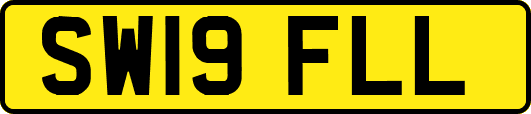 SW19 FLL